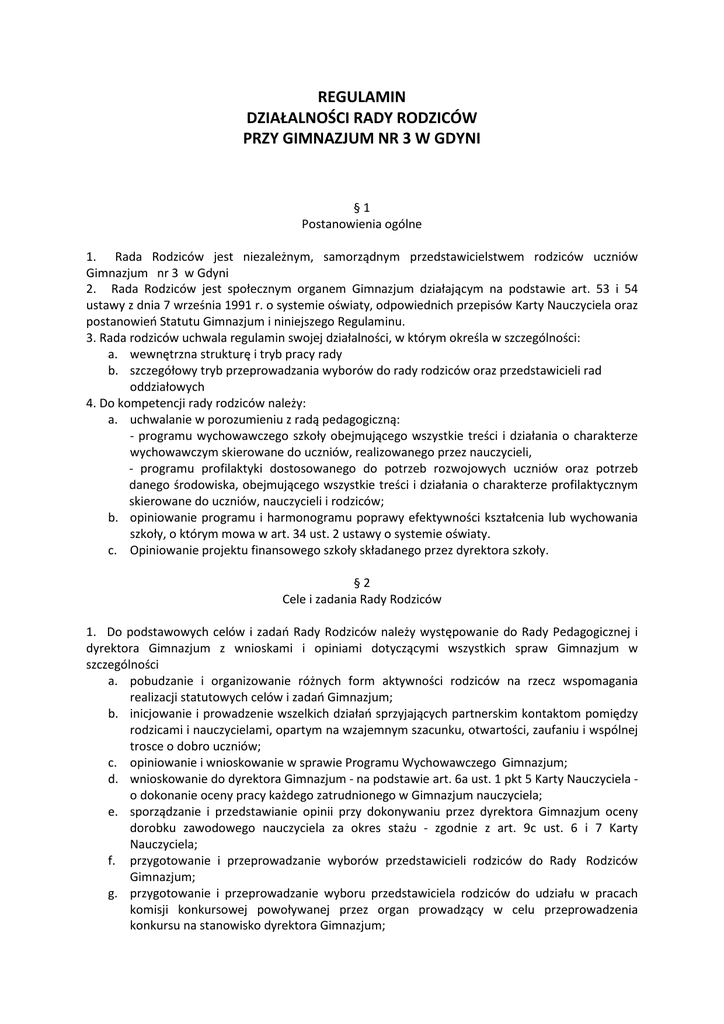 REGULAMIN
DZIAŁALNOŚCI RADY RODZICÓW
PRZY GIMNAZJUM NR 3 W GDYNI

§ 1
Postanowienia ogólne

1. Rada Rodziców jest niezależnym, samorządnym przedstawicielstwem rodziców uczniów Gimnazjum nr 3 w Gdyni
2. Rada Rodziców jest społecznym organem Gimnazjum działającym na podstawie art. 53 i 54 ustawy z dnia 7 września 1991 r. o systemie oświaty, odpowiednich przepisów Karty Nauczyciela oraz postanowień Statutu Gimnazjum i niniejszego Regulaminu.
3. Rada rodziców uchwala regulamin swojej działalności, w którym określa w szczególności:
a. wewnętrzna strukturę i tryb pracy rady
b. szczegółowy tryb przeprowadzania wyborów do rady rodziców oraz przedstawicieli rad oddziałowych
4. Do kompetencji rady rodziców należy:
a. uchwalanie w porozumieniu z radą pedagogiczną:
- programu wychowawczego szkoły obejmującego wszystkie treści i działania o charakterze wychowawczym skierowane do uczniów, realizowanego przez nauczycieli,
- programu profilaktyki dostosowanego do potrzeb rozwojowych uczniów oraz potrzeb danego środowiska, obejmującego wszystkie treści i działania o charakterze profilaktycznym skierowane do uczniów, nauczycieli i rodziców;
b. opiniowanie programu i harmonogramu poprawy efektywności kształcenia lub wychowania szkoły, o którym mowa w art. 34 ust. 2 ustawy o systemie oświaty.
c. Opiniowanie projektu finansowego szkoły składanego przez dyrektora szkoły.

§ 2
Cele i zadania Rady Rodziców

1. Do podstawowych celów i zadań Rady Rodziców należy występowanie do Rady Pedagogicznej i dyrektora Gimnazjum z wnioskami i opiniami dotyczącymi wszystkich spraw Gimnazjum w szczególności
a. pobudzanie i organizowanie różnych form aktywności rodziców na rzecz wspomagania realizacji statutowych celów i zadań Gimnazjum;
b. inicjowanie i prowadzenie wszelkich działań sprzyjających partnerskim kontaktom pomiędzy rodzicami i nauczycielami, opartym na wzajemnym szacunku, otwartości, zaufaniu i wspólnej trosce o dobro uczniów;
c. opiniowanie i wnioskowanie w sprawie Programu Wychowawczego Gimnazjum;
d. wnioskowanie do dyrektora Gimnazjum - na podstawie art. 6a ust. 1 pkt 5 Karty Nauczyciela - o dokonanie oceny pracy każdego zatrudnionego w Gimnazjum nauczyciela;
e. sporządzanie i przedstawianie opinii przy dokonywaniu przez dyrektora Gimnazjum oceny dorobku zawodowego nauczyciela za okres stażu - zgodnie z art. 9c ust. 6 i 7 Karty Nauczyciela;
f. przygotowanie i przeprowadzanie wyborów przedstawicieli rodziców do Rady Rodziców Gimnazjum;
g. przygotowanie i przeprowadzanie wyboru przedstawiciela rodziców do udziału w pracach komisji konkursowej powoływanej przez organ prowadzący w celu przeprowadzenia konkursu na stanowisko dyrektora Gimnazjum;